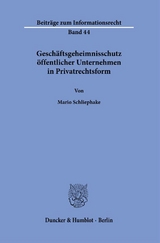 Beiträge zum Informationsrecht

Band 44

Geschäftsgeheimnisschutz öffentlicher Unternehmen in Privatrechtsform

Von

Mario Schliephake

Duncker & Humblot · Berlin